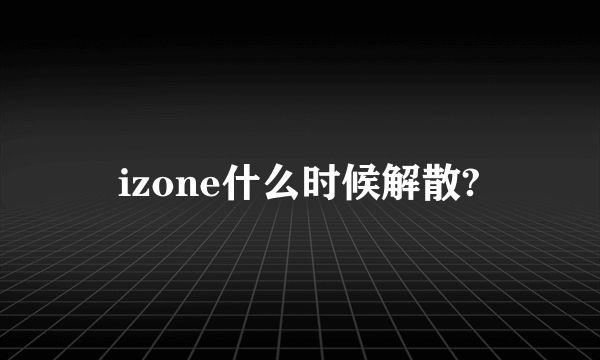 izone什么时候解散?